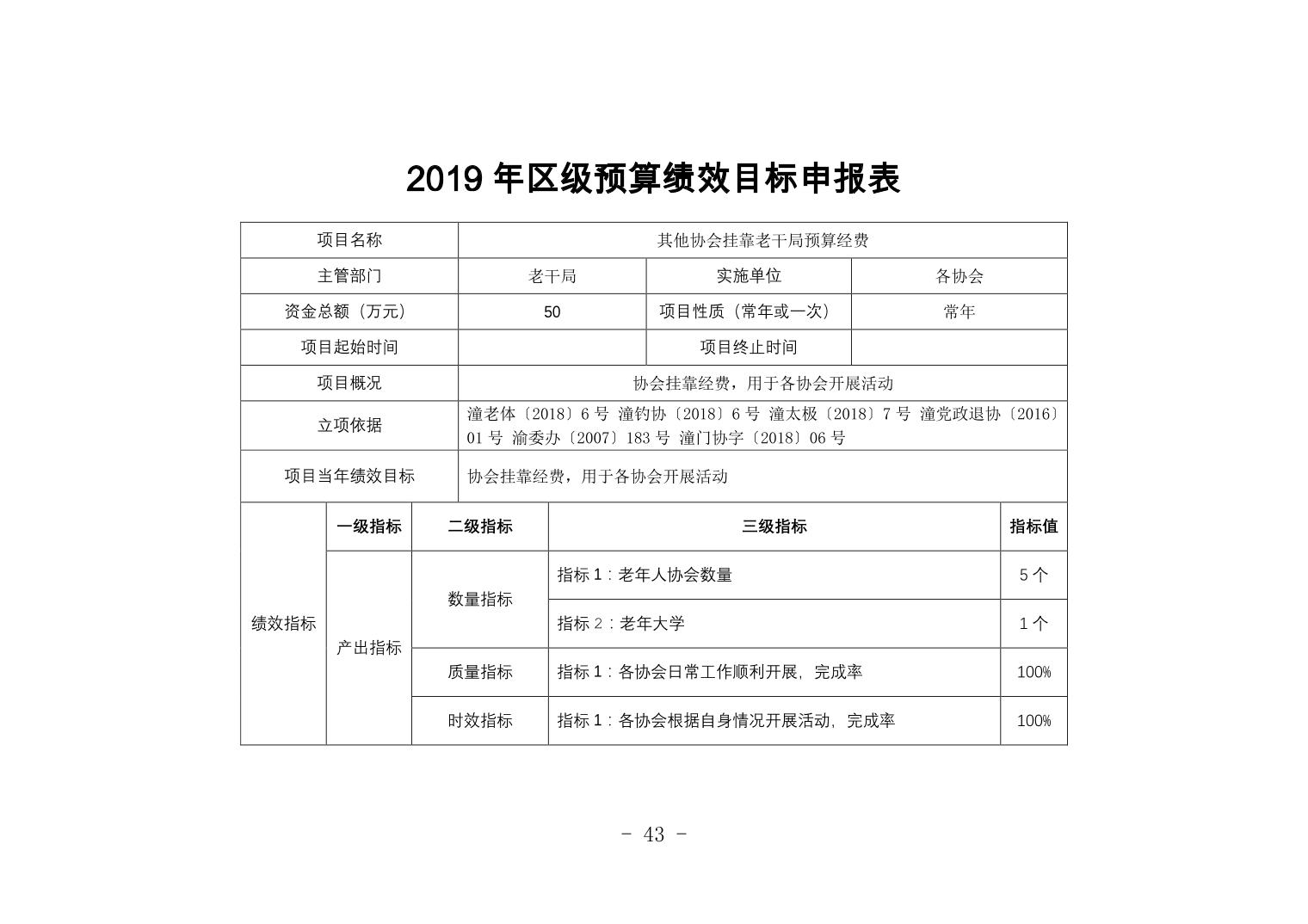 2019 年区级预算绩效目标申报表

| 项目名称 | 其他协会挂靠老干局预算经费 | | |
|---|---|---|---|
| 主管部门 | 老干局 | 实施单位 | 各协会 |
| 资金总额（万元） | 50 | 项目性质（常年或一次） | 常年 |
| 项目起始时间 | | 项目终止时间 | |
| 项目概况 | 协会挂靠经费，用于各协会开展活动 | | |
| 立项依据 | 潼老体〔2018〕6 号 潼钓协〔2018〕6 号 潼太极〔2018〕7 号 潼党政退协〔2016〕01 号 渝委办〔2007〕183 号 潼门协字〔2018〕06 号 | | |
| 项目当年绩效目标 | 协会挂靠经费，用于各协会开展活动 | | |

| 绩效指标 | 一级指标 | 二级指标 | 三级指标 | 指标值 |
|---|---|---|---|---|
| | 产出指标 | 数量指标 | 指标 1：老年人协会数量 | 5 个 |
| | | | 指标 2：老年大学 | 1 个 |
| | | 质量指标 | 指标 1：各协会日常工作顺利开展，完成率 | 100% |
| | | 时效指标 | 指标 1：各协会根据自身情况开展活动，完成率 | 100% |

- 43 -